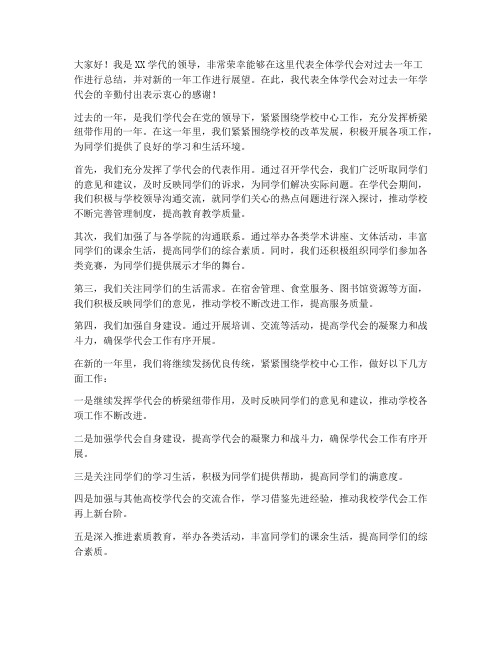 大家好！我是XX学代的领导，非常荣幸能够在这里代表全体学代会对过去一年工作进行总结，并对新的一年工作进行展望。在此，我代表全体学代会对过去一年学代会的辛勤付出表示衷心的感谢！

过去的一年，是我们学代会在党的领导下，紧紧围绕学校中心工作，充分发挥桥梁纽带作用的一年。在这一年里，我们紧紧围绕学校的改革发展，积极开展各项工作，为同学们提供了良好的学习和生活环境。

首先，我们充分发挥了学代会的代表作用。通过召开学代会，我们广泛听取同学们的意见和建议，及时反映同学们的诉求，为同学们解决实际问题。在学代会期间，我们积极与学校领导沟通交流，就同学们关心的热点问题进行深入探讨，推动学校不断完善管理制度，提高教育教学质量。

其次，我们加强了与各学院的沟通联系。通过举办各类学术讲座、文体活动，丰富同学们的课余生活，提高同学们的综合素质。同时，我们还积极组织同学们参加各类竞赛，为同学们提供展示才华的舞台。

第三，我们关注同学们的生活需求。在宿舍管理、食堂服务、图书馆资源等方面，我们积极反映同学们的意见，推动学校不断改进工作，提高服务质量。

第四，我们加强自身建设。通过开展培训、交流等活动，提高学代会的凝聚力和战斗力，确保学代会工作有序开展。

在新的一年里，我们将继续发扬优良传统，紧紧围绕学校中心工作，做好以下几方面工作：

一是继续发挥学代会的桥梁纽带作用，及时反映同学们的意见和建议，推动学校各项工作不断改进。

二是加强学代会自身建设，提高学代会的凝聚力和战斗力，确保学代会工作有序开展。

三是关注同学们的学习生活，积极为同学们提供帮助，提高同学们的满意度。

四是加强与其他高校学代会的交流合作，学习借鉴先进经验，推动我校学代会工作再上新台阶。

五是深入推进素质教育，举办各类活动，丰富同学们的课余生活，提高同学们的综合素质。